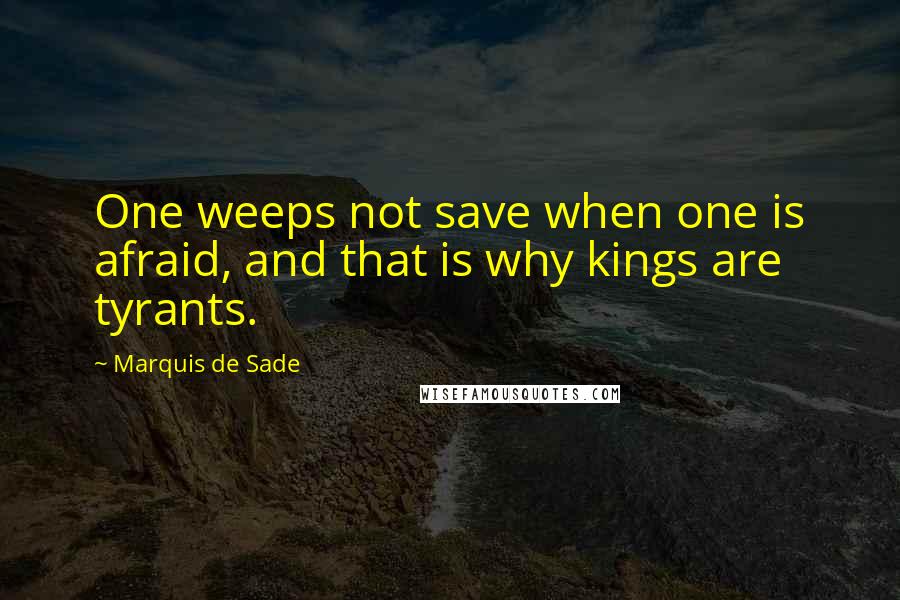 One weeps not save when one is afraid, and that is why kings are tyrants.

~ Marquis de Sade

WISEFAMOUSQUOTES.COM